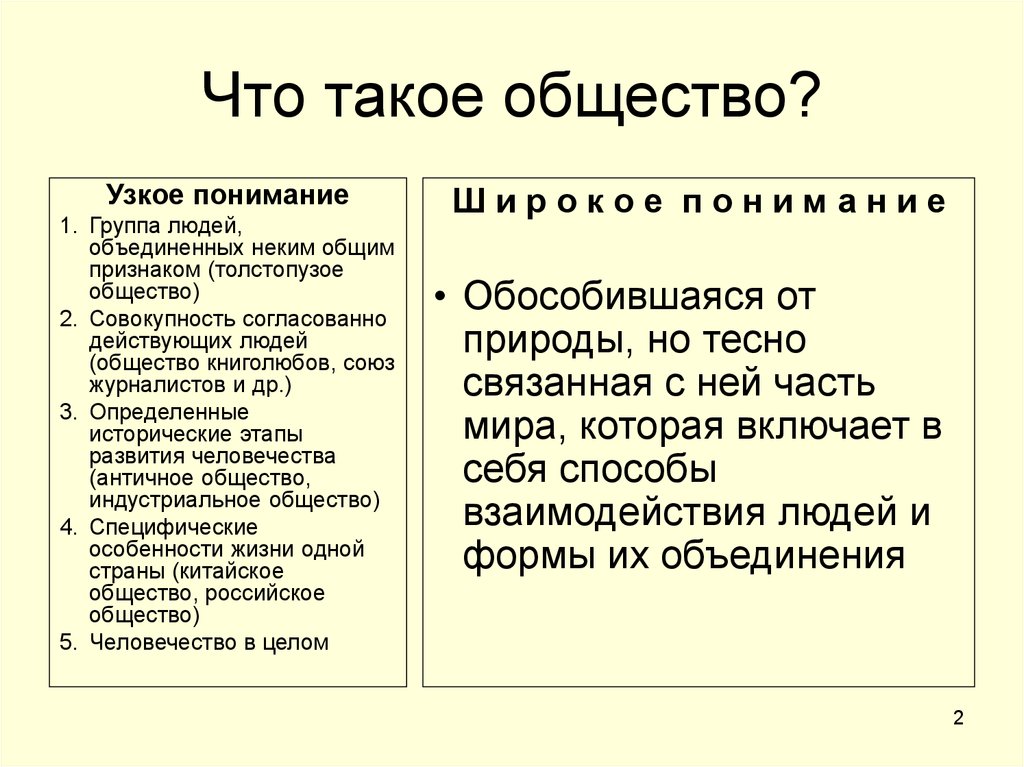 Что такое общество?

Узкое понимание

1. Группа людей, объединенных неким общим признаком (толстопузое общество)
2. Совокупность согласованно действующих людей (общество книголюбов, союз журналистов и др.)
3. Определенные исторические этапы развития человечества (античное общество, индустриальное общество)
4. Специфические особенности жизни одной страны (китайское общество, российское общество)
5. Человечество в целом

Широкое понимание

• Обособившаяся от природы, но тесно связанная с ней часть мира, которая включает в себя способы взаимодействия людей и формы их объединения

2